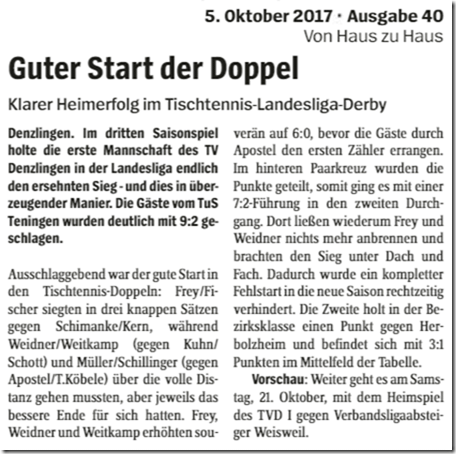 5. Oktober 2017 · Ausgabe 40
Von Haus zu Haus

Guter Start der Doppel

Klarer Heimerfolg im Tischtennis-Landesliga-Derby

Denzlingen. Im dritten Saisonspiel holte die erste Mannschaft des TV Denzlingen in der Landesliga endlich den ersehnten Sieg - und dies in überzeugender Manier. Die Gäste vom TuS Teningen wurden deutlich mit 9:2 geschlagen.

Ausschlaggebend war der gute Start in den Tischtennis-Doppeln: Frey/Fischer siegten in drei knappen Sätzen gegen Schimanke/Kern, während Weidner/Weitkamp (gegen Kuhn/Schott) und Müller/Schillinger (gegen Apostel/T.Köbele) über die volle Distanz gehen mussten, aber jeweils das bessere Ende für sich hatten. Frey, Weidner und Weitkamp erhöhten souverän auf 6:0, bevor die Gäste durch Apostel den ersten Zähler errangen. Im hinteren Paarkreuz wurden die Punkte geteilt, somit ging es mit einer 7:2-Führung in den zweiten Durchgang. Dort ließen wiederum Frey und Weidner nichts mehr anbrennen und brachten den Sieg unter Dach und Fach. Dadurch wurde ein kompletter Fehlstart in die neue Saison rechtzeitig verhindert. Die Zweite holt in der Bezirksklasse einen Punkt gegen Herbolzheim und befindet sich mit 3:1 Punkten im Mittelfeld der Tabelle.

Vorschau: Weiter geht es am Samstag, 21. Oktober, mit dem Heimspiel des TVD I gegen Verbandsligaabsteiger Weisweil.